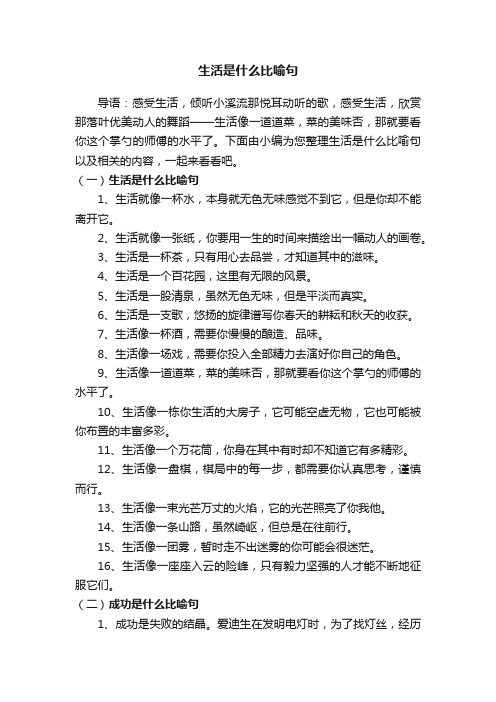 生活是什么比喻句

导语：感受生活，倾听小溪流那悦耳动听的歌，感受生活，欣赏那落叶优美动人的舞蹈——生活像一道道菜，菜的美味否，那就要看你这个掌勺的师傅的水平了。下面由小编为您整理生活是什么比喻句以及相关的内容，一起来看看吧。

（一）生活是什么比喻句

1、生活就像一杯水，本身就无色无味感觉不到它，但是你却不能离开它。

2、生活就像一张纸，你要用一生的时间来描绘出一幅动人的画卷。

3、生活是一杯茶，只有用心去品尝，才知道其中的滋味。

4、生活是一个百花园，这里有无限的风景。

5、生活是一股清泉，虽然无色无味，但是平淡而真实。

6、生活是一支歌，悠扬的旋律谱写你春天的耕耘和秋天的收获。

7、生活像一杯酒，需要你慢慢的酿造、品味。

8、生活像一场戏，需要你投入全部精力去演好你自己的角色。

9、生活像一道道菜，菜的美味否，那就要看你这个掌勺的师傅的水平了。

10、生活像一栋你生活的大房子，它可能空虚无物，它也可能被你布置的丰富多彩。

11、生活像一个万花筒，你身在其中有时却不知道它有多精彩。

12、生活像一盘棋，棋局中的每一步，都需要你认真思考，谨慎而行。

13、生活像一束光芒万丈的火焰，它的光芒照亮了你我他。

14、生活像一条山路，虽然崎岖，但总是在往前行。

15、生活像一团雾，暂时走不出迷雾的你可能会很迷茫。

16、生活像一座座入云的险峰，只有毅力坚强的人才能不断地征服它们。

（二）成功是什么比喻句

1、成功是失败的结晶。爱迪生在发明电灯时，为了找灯丝，经历